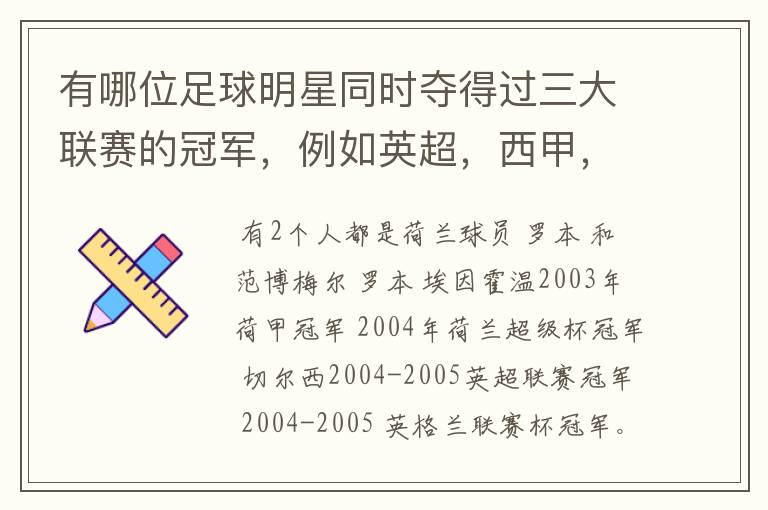 有哪位足球明星同时夺得过三大联赛的冠军，例如英超，西甲，

有2个人都是荷兰球员 罗本 和范博梅尔 罗本 埃因霍温2003年荷甲冠军 2004年荷兰超级杯冠军 切尔西2004-2005英超联赛冠军 2004-2005 英格兰联赛杯冠军。